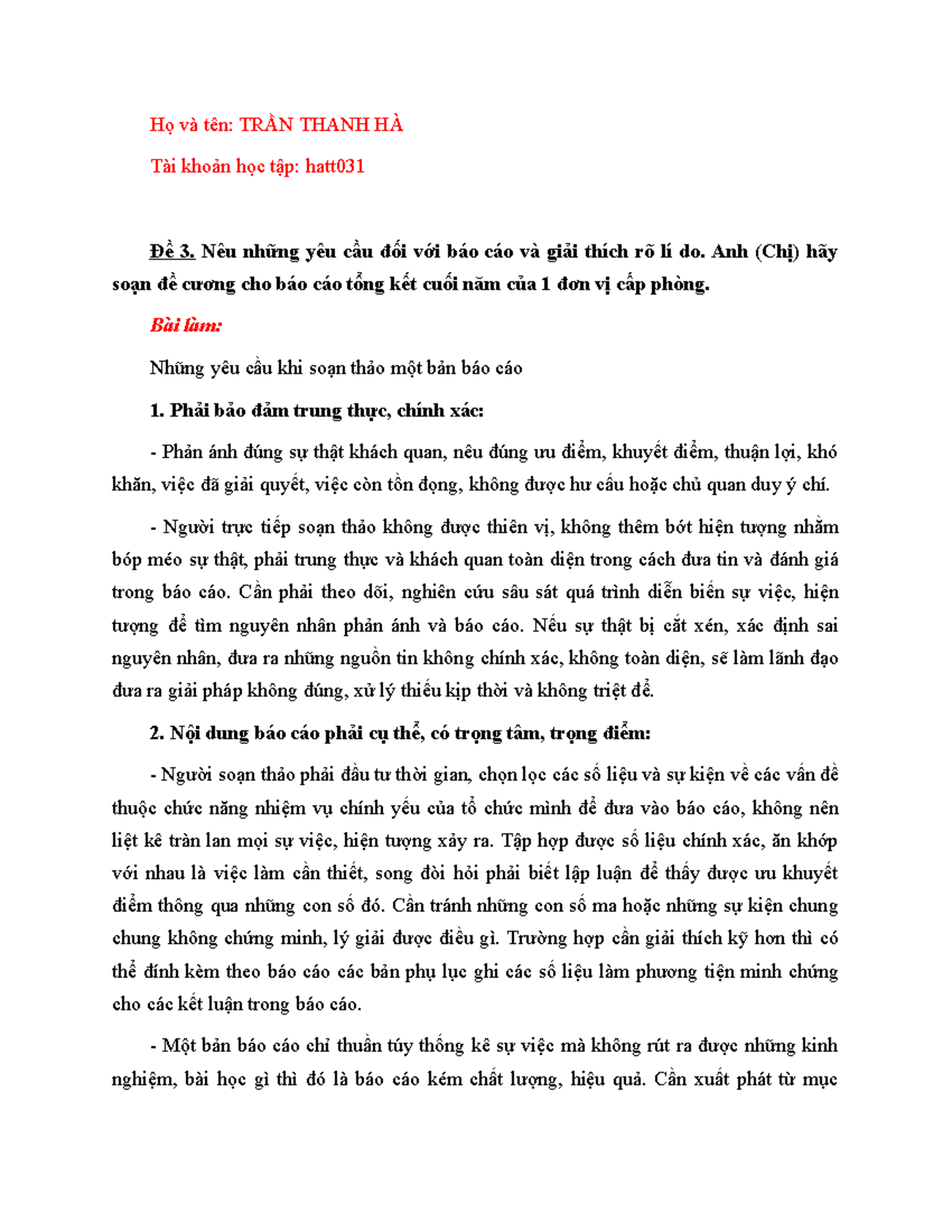 Họ và tên: TRẦN THANH HÀ

Tài khoản học tập: hatt031

Đề 3. Nêu những yêu cầu đối với báo cáo và giải thích rõ lí do. Anh (Chị) hãy soạn đề cương cho báo cáo tổng kết cuối năm của 1 đơn vị cấp phòng.

Bài làm:

Những yêu cầu khi soạn thảo một bản báo cáo

1. Phải bảo đảm trung thực, chính xác:

- Phản ánh đúng sự thật khách quan, nêu đúng ưu điểm, khuyết điểm, thuận lợi, khó khăn, việc đã giải quyết, việc còn tồn đọng, không được hư cấu hoặc chủ quan duy ý chí.

- Người trực tiếp soạn thảo không được thiên vị, không thêm bớt hiện tượng nhằm bóp méo sự thật, phải trung thực và khách quan toàn diện trong cách đưa tin và đánh giá trong báo cáo. Cần phải theo dõi, nghiên cứu sâu sát quá trình diễn biến sự việc, hiện tượng để tìm nguyên nhân phản ánh và báo cáo. Nếu sự thật bị cắt xén, xác định sai nguyên nhân, đưa ra những nguồn tin không chính xác, không toàn diện, sẽ làm lãnh đạo đưa ra giải pháp không đúng, xử lý thiếu kịp thời và không triệt để.

2. Nội dung báo cáo phải cụ thể, có trọng tâm, trọng điểm:

- Người soạn thảo phải đầu tư thời gian, chọn lọc các số liệu và sự kiện về các vấn đề thuộc chức năng nhiệm vụ chính yếu của tổ chức mình để đưa vào báo cáo, không nên liệt kê tràn lan mọi sự việc, hiện tượng xảy ra. Tập hợp được số liệu chính xác, ăn khớp với nhau là việc làm cần thiết, song đòi hỏi phải biết lập luận để thấy được ưu khuyết điểm thông qua những con số đó. Cần tránh những con số ma hoặc những sự kiện chung chung không chứng minh, lý giải được điều gì. Trường hợp cần giải thích kỹ hơn thì có thể đính kèm theo báo cáo các bản phụ lục ghi các số liệu làm phương tiện minh chứng cho các kết luận trong báo cáo.

- Một bản báo cáo chỉ thuần túy thống kê sự việc mà không rút ra được những kinh nghiệm, bài học gì thì đó là báo cáo kém chất lượng, hiệu quả. Cần xuất phát từ mục